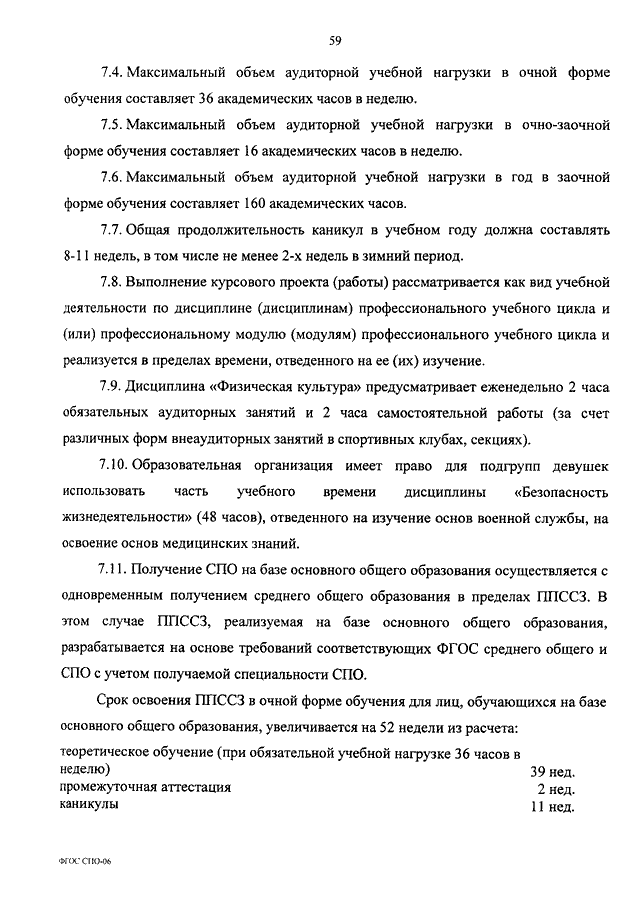 59

7.4. Максимальный объем аудиторной учебной нагрузки в очной форме обучения составляет 36 академических часов в неделю.

7.5. Максимальный объем аудиторной учебной нагрузки в очно-заочной форме обучения составляет 16 академических часов в неделю.

7.6. Максимальный объем аудиторной учебной нагрузки в год в заочной форме обучения составляет 160 академических часов.

7.7. Общая продолжительность каникул в учебном году должна составлять 8-11 недель, в том числе не менее 2-х недель в зимний период.

7.8. Выполнение курсового проекта (работы) рассматривается как вид учебной деятельности по дисциплине (дисциплинам) профессионального учебного цикла и (или) профессиональному модулю (модулям) профессионального учебного цикла и реализуется в пределах времени, отведенного на ее (их) изучение.

7.9. Дисциплина «Физическая культура» предусматривает еженедельно 2 часа обязательных аудиторных занятий и 2 часа самостоятельной работы (за счет различных форм внеаудиторных занятий в спортивных клубах, секциях).

7.10. Образовательная организация имеет право для подгрупп девушек использовать часть учебного времени дисциплины «Безопасность жизнедеятельности» (48 часов), отведенного на изучение основ военной службы, на освоение основ медицинских знаний.

7.11. Получение СПО на базе основного общего образования осуществляется с одновременным получением среднего общего образования в пределах ППССЗ. В этом случае ППССЗ, реализуемая на базе основного общего образования, разрабатывается на основе требований соответствующих ФГОС среднего общего и СПО с учетом получаемой специальности СПО.

Срок освоения ППССЗ в очной форме обучения для лиц, обучающихся на базе основного общего образования, увеличивается на 52 недели из расчета:

| | |
|---|---|
| теоретическое обучение (при обязательной учебной нагрузке 36 часов в неделю) | 39 нед. |
| промежуточная аттестация | 2 нед. |
| каникулы | 11 нед. |

ФГОС СПО-06